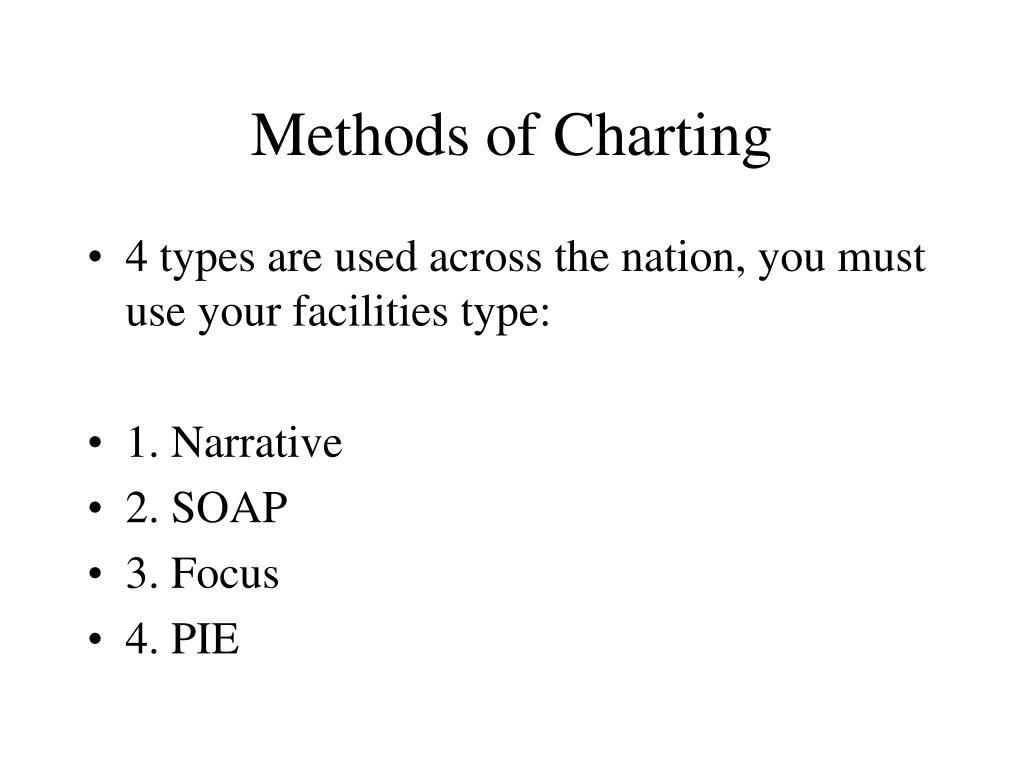 Methods of Charting

• 4 types are used across the nation, you must use your facilities type:

• 1. Narrative
• 2. SOAP
• 3. Focus
• 4. PIE